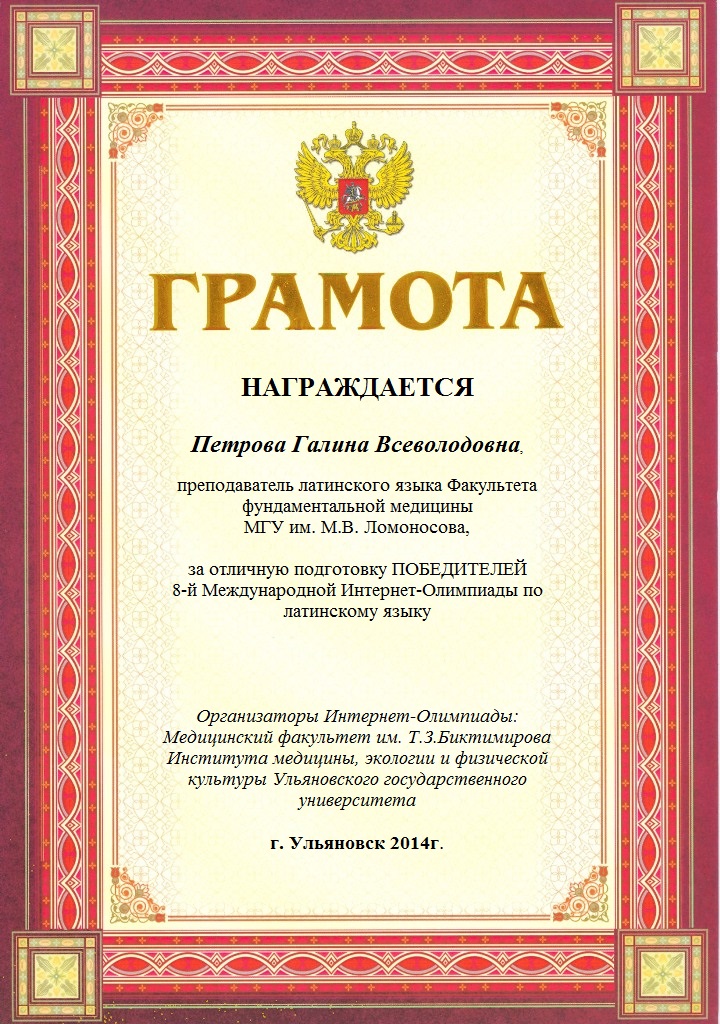 ГРАМОТА

НАГРАЖДАЕТСЯ

Петрова Галина Всеволодовна,

преподаватель латинского языка Факультета фундаментальной медицины МГУ им. М.В. Ломоносова,

за отличную подготовку ПОБЕДИТЕЛЕЙ 8-й Международной Интернет-Олимпиады по латинскому языку

Организаторы Интернет-Олимпиады: Медицинский факультет им. Т.З.Биктимирова Института медицины, экологии и физической культуры Ульяновского государственного университета

г. Ульяновск 2014г.